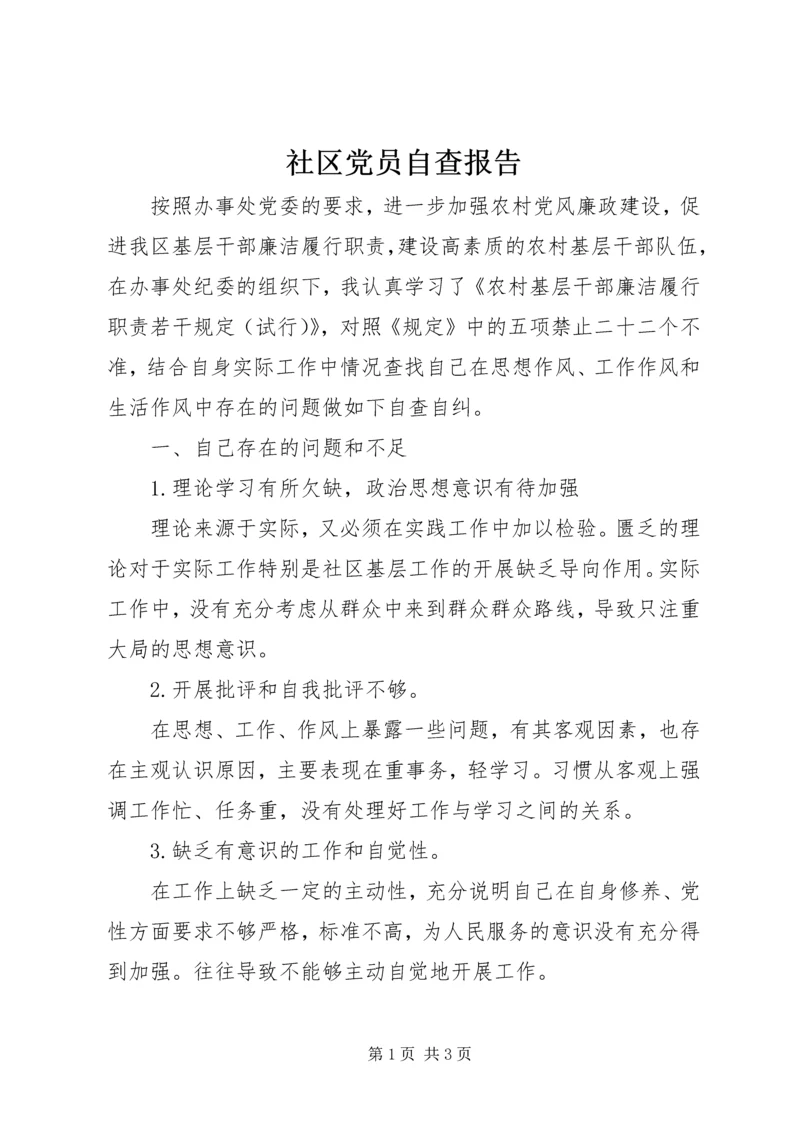 社区党员自查报告

按照办事处党委的要求，进一步加强农村党风廉政建设，促进我区基层干部廉洁履行职责，建设高素质的农村基层干部队伍，在办事处纪委的组织下，我认真学习了《农村基层干部廉洁履行职责若干规定（试行）》，对照《规定》中的五项禁止二十二个不准，结合自身实际工作中情况查找自己在思想作风、工作作风和生活作风中存在的问题做如下自查自纠。

一、自己存在的问题和不足

1.理论学习有所欠缺，政治思想意识有待加强

理论来源于实际，又必须在实践工作中加以检验。匮乏的理论对于实际工作特别是社区基层工作的开展缺乏导向作用。实际工作中，没有充分考虑从群众中来到群众群众路线，导致只注重大局的思想意识。

2.开展批评和自我批评不够。

在思想、工作、作风上暴露一些问题，有其客观因素，也存在主观认识原因，主要表现在重事务，轻学习。习惯从客观上强调工作忙、任务重，没有处理好工作与学习之间的关系。

3.缺乏有意识的工作和自觉性。

在工作上缺乏一定的主动性，充分说明自己在自身修养、党性方面要求不够严格，标准不高，为人民服务的意识没有充分得到加强。往往导致不能够主动自觉地开展工作。

第1页 共3页